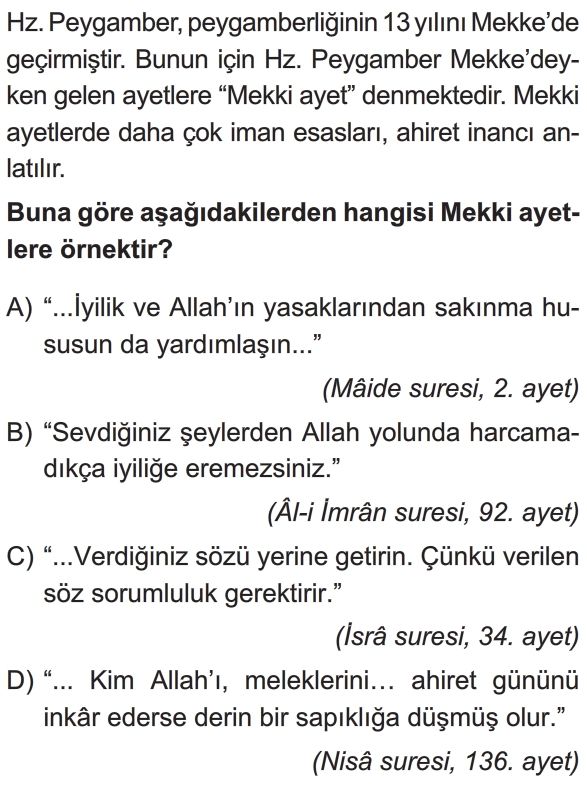 Hz. Peygamber, peygamberliğinin 13 yılını Mekke'de geçirmiştir. Bunun için Hz. Peygamber Mekke'deyken gelen ayetlere "Mekki ayet" denmektedir. Mekki ayetlerde daha çok iman esasları, ahiret inancı anlatılır.

Buna göre aşağıdakilerden hangisi Mekki ayetlere örnektir?

A) "...İyilik ve Allah'ın yasaklarından sakınma hususun da yardımlaşın..."
(Mâide suresi, 2. ayet)

B) "Sevdiğiniz şeylerden Allah yolunda harcamadıkça iyiliğe eremezsiniz."
(Âl-i İmrân suresi, 92. ayet)

C) "...Verdiğiniz sözü yerine getirin. Çünkü verilen söz sorumluluk gerektirir."
(İsrâ suresi, 34. ayet)

D) "... Kim Allah'ı, meleklerini... ahiret gününü inkâr ederse derin bir sapıklığa düşmüş olur."
(Nisâ suresi, 136. ayet)